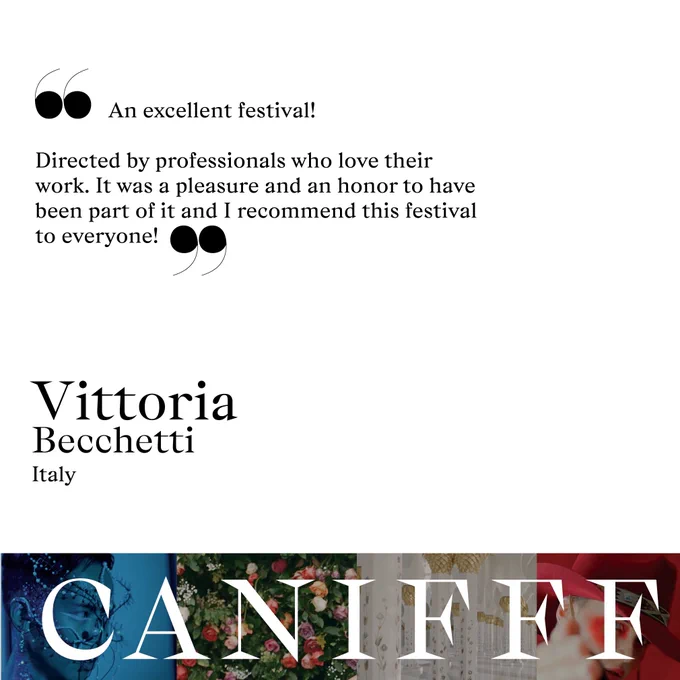 An excellent festival!

Directed by professionals who love their work. It was a pleasure and an honor to have been part of it and I recommend this festival to everyone!

Vittoria
Becchetti
Italy

CANIFFF